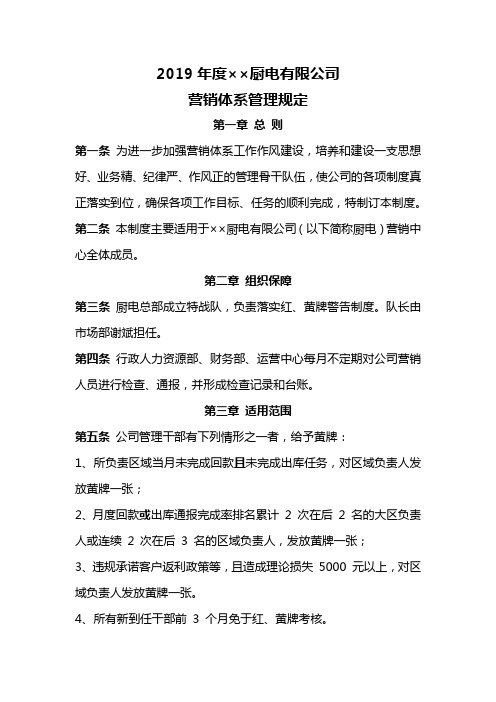 2019 年度××厨电有限公司

营销体系管理规定

第一章 总 则

第一条 为进一步加强营销体系工作作风建设，培养和建设一支思想好、业务精、纪律严、作风正的管理骨干队伍，使公司的各项制度真正落实到位，确保各项工作目标、任务的顺利完成，特制订本制度。

第二条 本制度主要适用于××厨电有限公司（以下简称厨电）营销中心全体成员。

第二章 组织保障

第三条 厨电总部成立特战队，负责落实红、黄牌警告制度。队长由市场部谢斌担任。

第四条 行政人力资源部、财务部、运营中心每月不定期对公司营销人员进行检查、通报，并形成检查记录和台账。

第三章 适用范围

第五条 公司管理干部有下列情形之一者，给予黄牌：

1、所负责区域当月未完成回款且未完成出库任务，对区域负责人发放黄牌一张；

2、月度回款或出库通报完成率排名累计 2 次在后 2 名的大区负责人或连续 2 次在后 3 名的区域负责人，发放黄牌一张；

3、违规承诺客户返利政策等，且造成理论损失 5000 元以上，对区域负责人发放黄牌一张。

4、所有新到任干部前 3 个月免于红、黄牌考核。